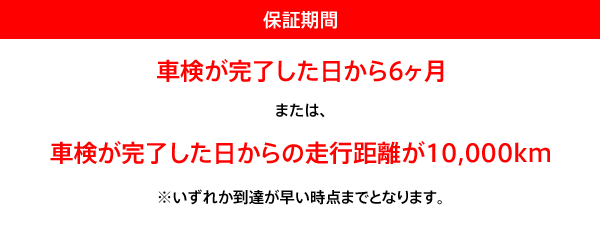 保証期間

車検が完了した日から6ヶ月

または、

車検が完了した日からの走行距離が10,000km

※いずれか到達が早い時点までとなります。